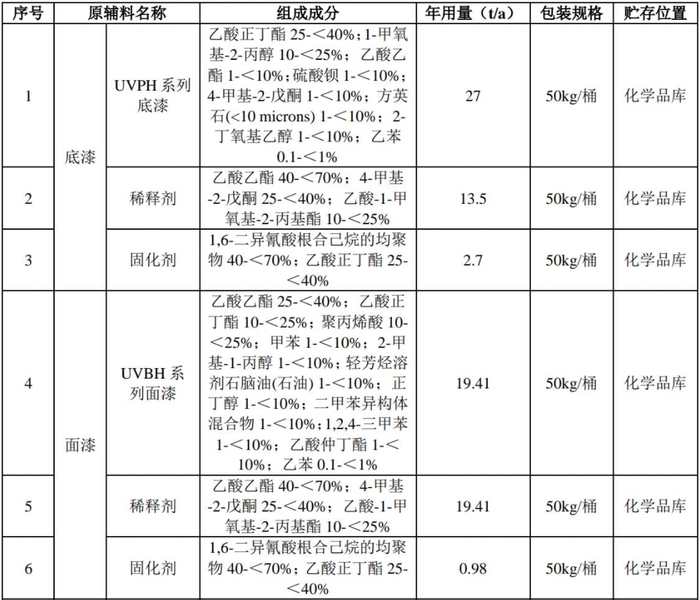 | 序号 | 原辅料名称 | | 组成成分 | 年用量（t/a） | 包装规格 | 贮存位置 |
|---|---|---|---|---|---|---|
| 1 | 底漆 | UVPH 系列底漆 | 乙酸正丁酯 25-＜40%；1-甲氧基-2-丙醇 10-＜25%；乙酸乙酯 1-＜10%；硫酸钡 1-＜10%；4-甲基-2-戊酮 1-＜10%；方英石(<10 microns) 1-＜10%；2-丁氧基乙醇 1-＜10%；乙苯 0.1-＜1% | 27 | 50kg/桶 | 化学品库 |
| 2 | 底漆 | 稀释剂 | 乙酸乙酯 40-＜70%；4-甲基-2-戊酮 25-＜40%；乙酸-1-甲氧基-2-丙基酯 10-＜25% | 13.5 | 50kg/桶 | 化学品库 |
| 3 | 底漆 | 固化剂 | 1,6-二异氰酸根合己烷的均聚物 40-＜70%；乙酸正丁酯 25-＜40% | 2.7 | 50kg/桶 | 化学品库 |
| 4 | 面漆 | UVBH 系列面漆 | 乙酸乙酯 25-＜40%；乙酸正丁酯 10-＜25%；聚丙烯酸 10-＜25%；甲苯 1-＜10%；2-甲基-1-丙醇 1-＜10%；轻芳烃溶剂石脑油(石油) 1-＜10%；正丁醇 1-＜10%；二甲苯异构体混合物 1-＜10%；1,2,4-三甲苯 1-＜10%；乙酸仲丁酯 1-＜10%；乙苯 0.1-＜1% | 19.41 | 50kg/桶 | 化学品库 |
| 5 | 面漆 | 稀释剂 | 乙酸乙酯 40-＜70%；4-甲基-2-戊酮 25-＜40%；乙酸-1-甲氧基-2-丙基酯 10-＜25% | 19.41 | 50kg/桶 | 化学品库 |
| 6 | 面漆 | 固化剂 | 1,6-二异氰酸根合己烷的均聚物 40-＜70%；乙酸正丁酯 25-＜40% | 0.98 | 50kg/桶 | 化学品库 |